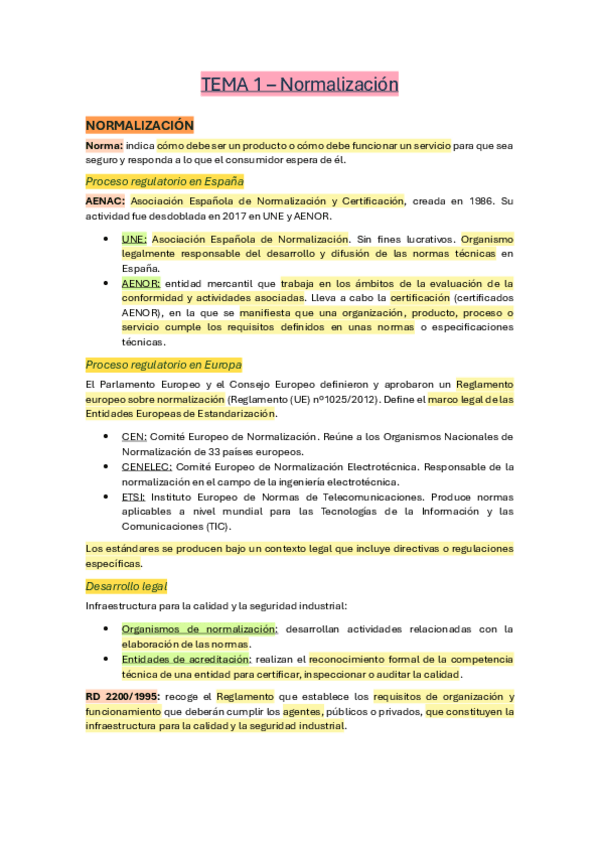 TEMA 1 – Normalización

NORMALIZACIÓN

Norma: indica cómo debe ser un producto o cómo debe funcionar un servicio para que sea seguro y responda a lo que el consumidor espera de él.

Proceso regulatorio en España

AENAC: Asociación Española de Normalización y Certificación, creada en 1986. Su actividad fue desdoblada en 2017 en UNE y AENOR.

• UNE: Asociación Española de Normalización. Sin fines lucrativos. Organismo legalmente responsable del desarrollo y difusión de las normas técnicas en España.
• AENOR: entidad mercantil que trabaja en los ámbitos de la evaluación de la conformidad y actividades asociadas. Lleva a cabo la certificación (certificados AENOR), en la que se manifiesta que una organización, producto, proceso o servicio cumple los requisitos definidos en unas normas o especificaciones técnicas.

Proceso regulatorio en Europa

El Parlamento Europeo y el Consejo Europeo definieron y aprobaron un Reglamento europeo sobre normalización (Reglamento (UE) nº1025/2012). Define el marco legal de las Entidades Europeas de Estandarización.

• CEN: Comité Europeo de Normalización. Reúne a los Organismos Nacionales de Normalización de 33 países europeos.
• CENELEC: Comité Europeo de Normalización Electrotécnica. Responsable de la normalización en el campo de la ingeniería electrotécnica.
• ETSI: Instituto Europeo de Normas de Telecomunicaciones. Produce normas aplicables a nivel mundial para las Tecnologías de la Información y las Comunicaciones (TIC).

Los estándares se producen bajo un contexto legal que incluye directivas o regulaciones específicas.

Desarrollo legal

Infraestructura para la calidad y la seguridad industrial:

• Organismos de normalización: desarrollan actividades relacionadas con la elaboración de las normas.
• Entidades de acreditación: realizan el reconocimiento formal de la competencia técnica de una entidad para certificar, inspeccionar o auditar la calidad.

RD 2200/1995: recoge el Reglamento que establece los requisitos de organización y funcionamiento que deberán cumplir los agentes, públicos o privados, que constituyen la infraestructura para la calidad y la seguridad industrial.